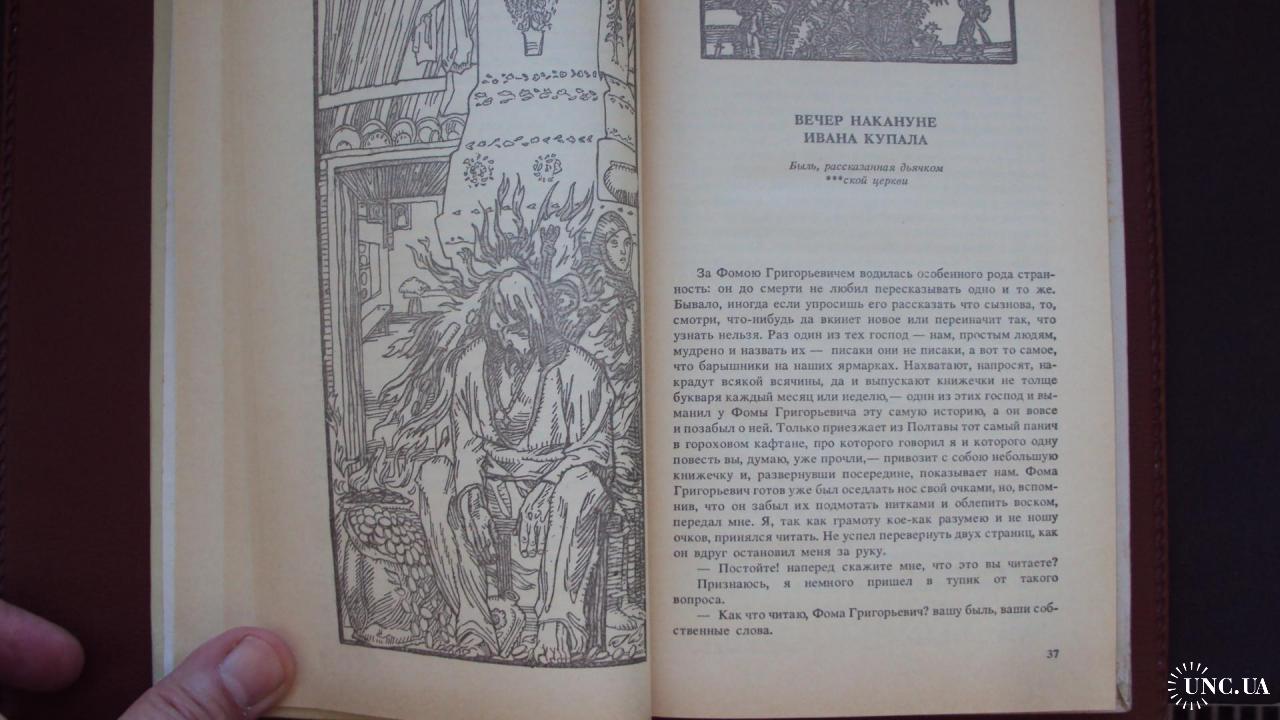 ВЕЧЕР НАКАНУНЕ ИВАНА КУПАЛА

Быль, рассказанная дьячком ***ской церкви

За Фомою Григорьевичем водилась особенного рода странность: он до смерти не любил пересказывать одно и то же. Бывало, иногда если упросишь его рассказать что сызнова, то, смотри, что-нибудь да вкинет новое или переиначит так, что узнать нельзя. Раз один из тех господ — нам, простым людям, мудрено и назвать их — писаки они не писаки, а вот то самое, что барышники на наших ярмарках. Нахватают, напросят, накрадут всякой всячины, да и выпускают книжечки не толще букваря каждый месяц или неделю,— один из этих господ и выманил у Фомы Григорьевича эту самую историю, а он вовсе и позабыл о ней. Только приезжает из Полтавы тот самый панич в гороховом кафтане, про которого говорил я и которого одну повесть вы, думаю, уже прочли,— привозит с собою небольшую книжечку и, развернувши посередине, показывает нам. Фома Григорьевич готов уже был оседлать нос свой очками, но, вспомнив, что он забыл их подмотать нитками и облепить воском, передал мне. Я, так как грамоту кое-как разумею и не ношу очков, принялся читать. Не успел перевернуть двух страниц, как он вдруг остановил меня за руку.

— Постойте! наперед скажите мне, что это вы читаете?

Признаюсь, я немного пришел в тупик от такого вопроса.

— Как что читаю, Фома Григорьевич? вашу быль, ваши собственные слова.

37

UNC.UA